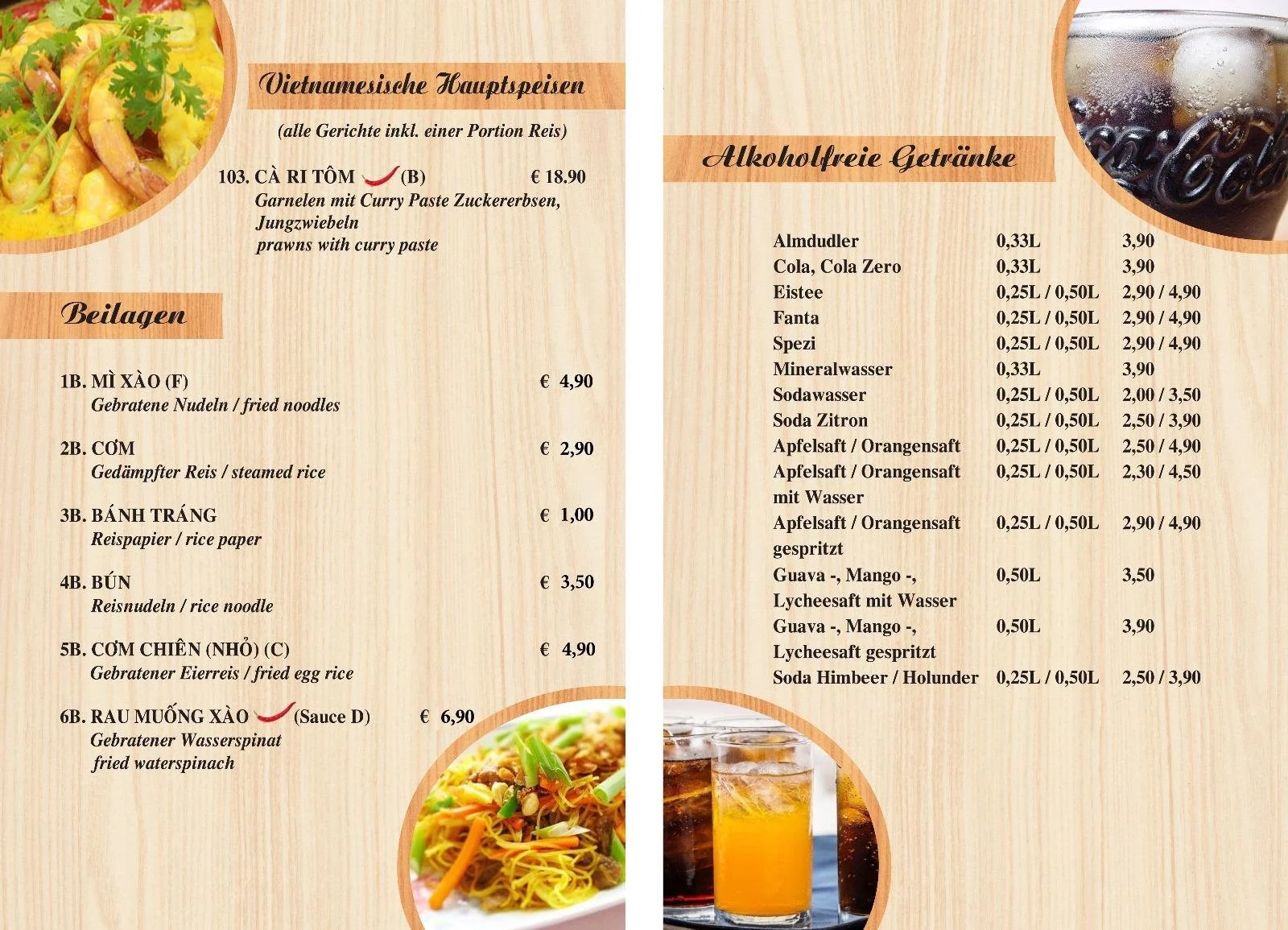 Vietnamesische Hauptspeisen

(alle Gerichte inkl. einer Portion Reis)

103. CÀ RI TÔM (B) € 18.90
Garnelen mit Curry Paste Zuckererbsen, Jungzwiebeln
prawns with curry paste

Beilagen

1B. MÌ XÀO (F) € 4,90
Gebratene Nudeln / fried noodles

2B. CƠM € 2,90
Gedämpfter Reis / steamed rice

3B. BÁNH TRÁNG € 1,00
Reispapier / rice paper

4B. BÚN € 3,50
Reisnudeln / rice noodle

5B. CƠM CHIÊN (NHỎ) (C) € 4,90
Gebratener Eierreis / fried egg rice

6B. RAU MUỐNG XÀO (Sauce D) € 6,90
Gebratener Wasserspinat
fried waterspinach

Alkoholfreie Getränke

| | | |
|---|---|---|
| Almdudler | 0,33L | 3,90 |
| Cola, Cola Zero | 0,33L | 3,90 |
| Eistee | 0,25L / 0,50L | 2,90 / 4,90 |
| Fanta | 0,25L / 0,50L | 2,90 / 4,90 |
| Spezi | 0,25L / 0,50L | 2,90 / 4,90 |
| Mineralwasser | 0,33L | 3,90 |
| Sodawasser | 0,25L / 0,50L | 2,00 / 3,50 |
| Soda Zitron | 0,25L / 0,50L | 2,50 / 3,90 |
| Apfelsaft / Orangensaft | 0,25L / 0,50L | 2,50 / 4,90 |
| Apfelsaft / Orangensaft mit Wasser | 0,25L / 0,50L | 2,30 / 4,50 |
| Apfelsaft / Orangensaft gespritzt | 0,25L / 0,50L | 2,90 / 4,90 |
| Guava -, Mango -, Lycheesaft mit Wasser | 0,50L | 3,50 |
| Guava -, Mango -, Lycheesaft gespritzt | 0,50L | 3,90 |
| Soda Himbeer / Holunder | 0,25L / 0,50L | 2,50 / 3,90 |

Coca-Cola